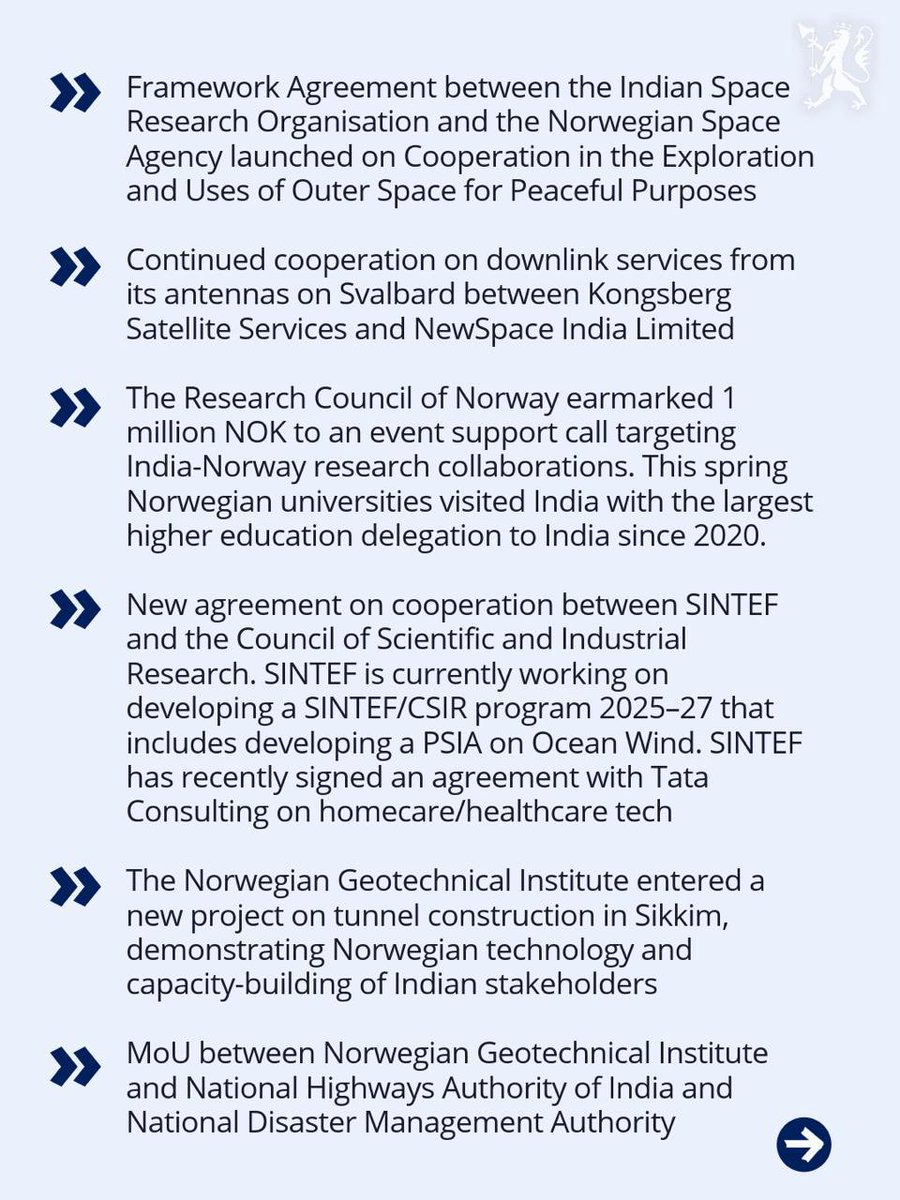 Framework Agreement between the Indian Space Research Organisation and the Norwegian Space Agency launched on Cooperation in the Exploration and Uses of Outer Space for Peaceful Purposes

Continued cooperation on downlink services from its antennas on Svalbard between Kongsberg Satellite Services and NewSpace India Limited

The Research Council of Norway earmarked 1 million NOK to an event support call targeting India-Norway research collaborations. This spring Norwegian universities visited India with the largest higher education delegation to India since 2020.

New agreement on cooperation between SINTEF and the Council of Scientific and Industrial Research. SINTEF is currently working on developing a SINTEF/CSIR program 2025–27 that includes developing a PSIA on Ocean Wind. SINTEF has recently signed an agreement with Tata Consulting on homecare/healthcare tech

The Norwegian Geotechnical Institute entered a new project on tunnel construction in Sikkim, demonstrating Norwegian technology and capacity-building of Indian stakeholders

MoU between Norwegian Geotechnical Institute and National Highways Authority of India and National Disaster Management Authority